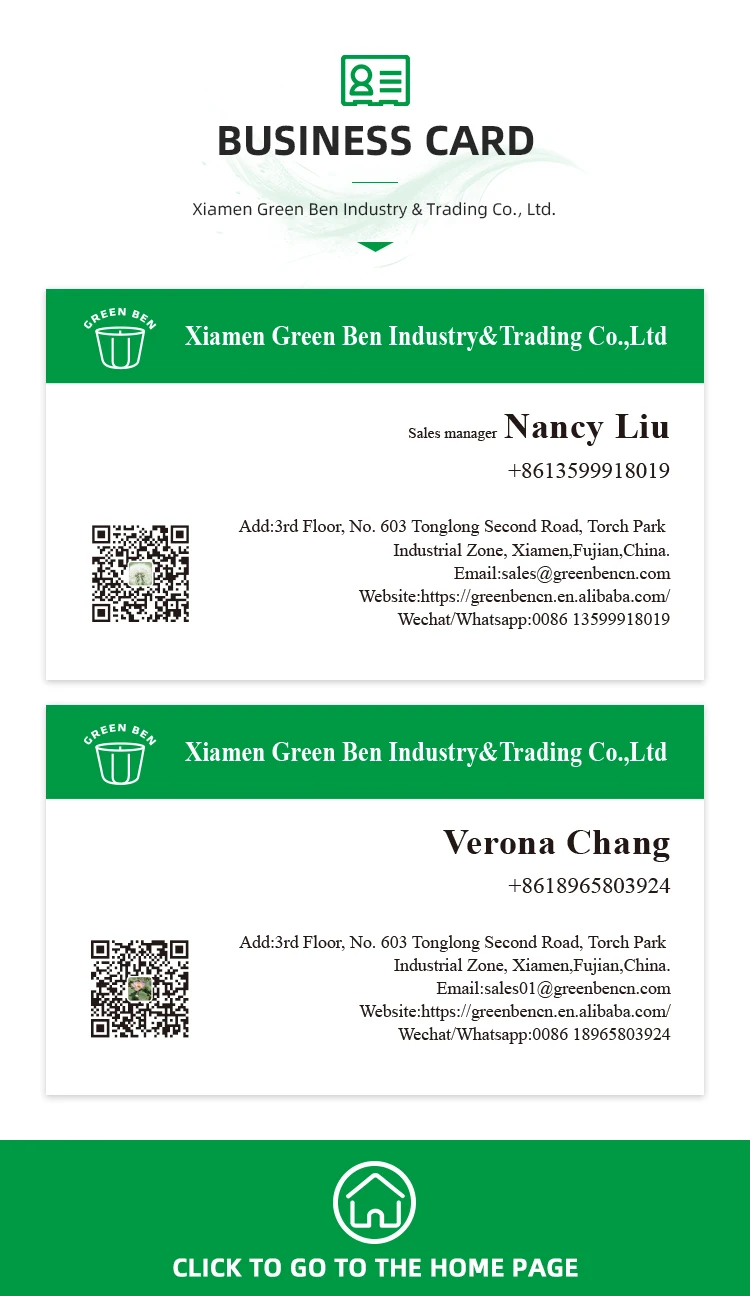 BUSINESS CARD

Xiamen Green Ben Industry & Trading Co., Ltd.

GREEN BEN

Xiamen Green Ben Industry&Trading Co.,Ltd

Sales manager Nancy Liu

+8613599918019

Add:3rd Floor, No. 603 Tonglong Second Road, Torch Park Industrial Zone, Xiamen,Fujian,China.
Email:sales@greenbencn.com
Website:https://greenbencn.en.alibaba.com/
Wechat/Whatsapp:0086 13599918019

GREEN BEN

Xiamen Green Ben Industry&Trading Co.,Ltd

Verona Chang

+8618965803924

Add:3rd Floor, No. 603 Tonglong Second Road, Torch Park Industrial Zone, Xiamen,Fujian,China.
Email:sales01@greenbencn.com
Website:https://greenbencn.en.alibaba.com/
Wechat/Whatsapp:0086 18965803924

CLICK TO GO TO THE HOME PAGE